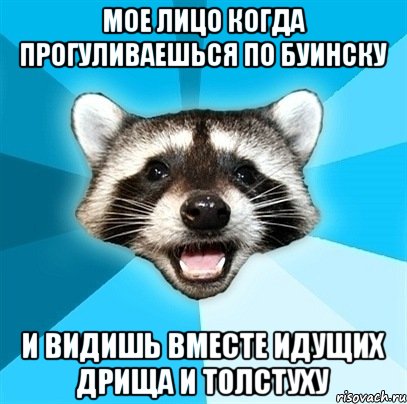 МОЕ ЛИЦО КОГДА ПРОГУЛИВАЕШЬСЯ ПО БУИНСКУ

И ВИДИШЬ ВМЕСТЕ ИДУЩИХ ДРИЩА И ТОЛСТУХУ

risovach.ru